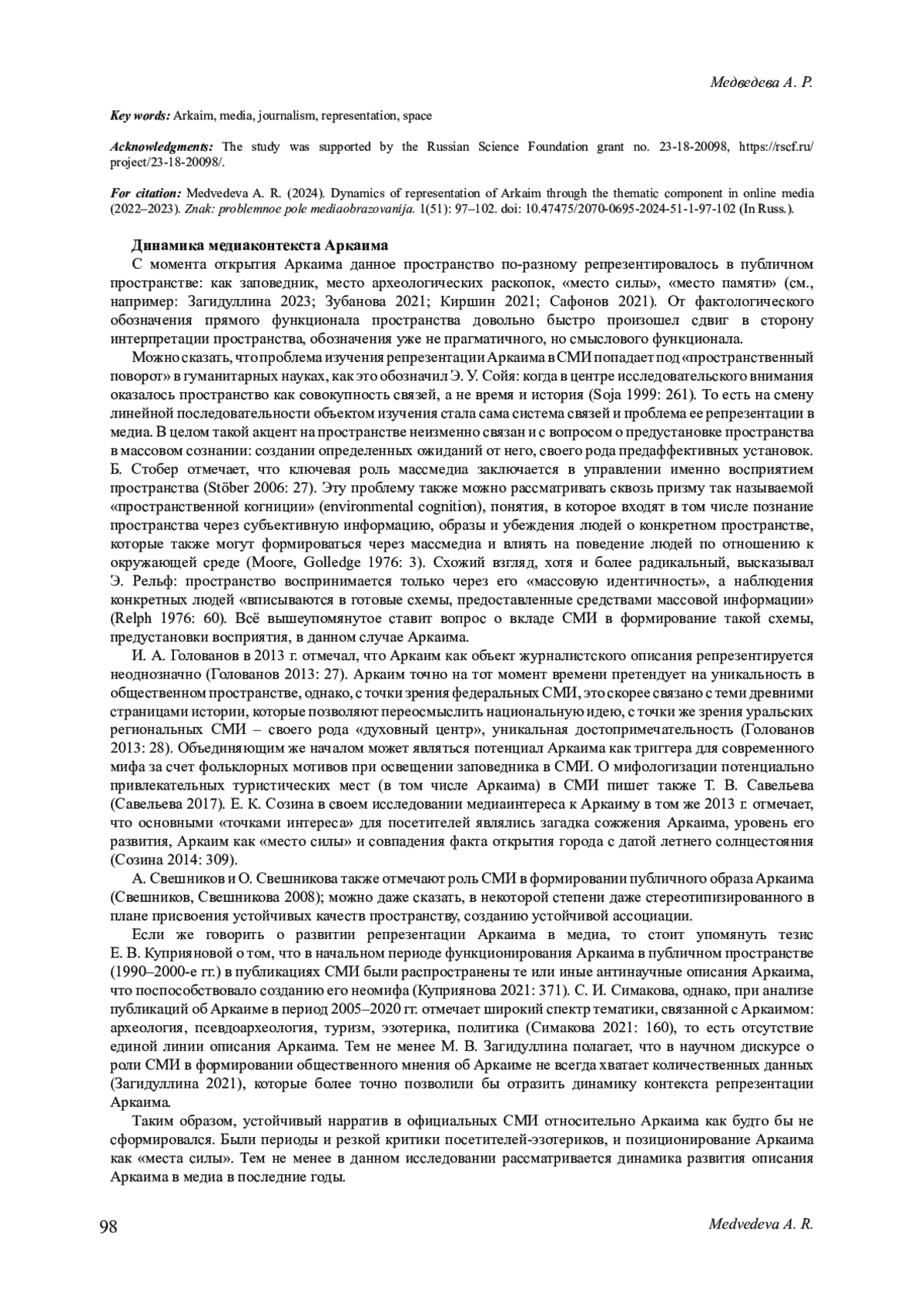 Медведева А. Р.

Key words: Arkaim, media, journalism, representation, space

Acknowledgments: The study was supported by the Russian Science Foundation grant no. 23-18-20098, https://rscf.ru/project/23-18-20098/.

For citation: Medvedeva A. R. (2024). Dynamics of representation of Arkaim through the thematic component in online media (2022–2023). Znak: problemnoe pole mediaobrazovanija. 1(51): 97–102. doi: 10.47475/2070-0695-2024-51-1-97-102 (In Russ.).

Динамика медиаконтекста Аркаима

С момента открытия Аркаима данное пространство по-разному репрезентировалось в публичном пространстве: как заповедник, место археологических раскопок, «место силы», «место памяти» (см., например: Загидуллина 2023; Зубанова 2021; Киршин 2021; Сафонов 2021). От фактологического обозначения прямого функционала пространства довольно быстро произошел сдвиг в сторону интерпретации пространства, обозначения уже не прагматичного, но смыслового функционала.

Можно сказать, что проблема изучения репрезентации Аркаима в СМИ попадает под «пространственный поворот» в гуманитарных науках, как это обозначил Э. У. Сойя: когда в центре исследовательского внимания оказалось пространство как совокупность связей, а не время и история (Soja 1999: 261). То есть на смену линейной последовательности объектом изучения стала сама система связей и проблема ее репрезентации в медиа. В целом такой акцент на пространстве неизменно связан и с вопросом о предустановке пространства в массовом сознании: создании определенных ожиданий от него, своего рода предаффективных установок. Б. Стобер отмечает, что ключевая роль массмедиа заключается в управлении именно восприятием пространства (Stöber 2006: 27). Эту проблему также можно рассматривать сквозь призму так называемой «пространственной когниции» (environmental cognition), понятия, в которое входят в том числе познание пространства через субъективную информацию, образы и убеждения людей о конкретном пространстве, которые также могут формироваться через массмедиа и влиять на поведение людей по отношению к окружающей среде (Moore, Golledge 1976: 3). Схожий взгляд, хотя и более радикальный, высказывал Э. Рельф: пространство воспринимается только через его «массовую идентичность», а наблюдения конкретных людей «вписываются в готовые схемы, предоставленные средствами массовой информации» (Relph 1976: 60). Всё вышеупомянутое ставит вопрос о вкладе СМИ в формирование такой схемы, предустановки восприятия, в данном случае Аркаима.

И. А. Голованов в 2013 г. отмечал, что Аркаим как объект журналистского описания репрезентируется неоднозначно (Голованов 2013: 27). Аркаим точно на тот момент времени претендует на уникальность в общественном пространстве, однако, с точки зрения федеральных СМИ, это скорее связано с теми древними страницами истории, которые позволяют переосмыслить национальную идею, с точки же зрения уральских региональных СМИ – своего рода «духовный центр», уникальная достопримечательность (Голованов 2013: 28). Объединяющим же началом может являться потенциал Аркаима как триггера для современного мифа за счет фольклорных мотивов при освещении заповедника в СМИ. О мифологизации потенциально привлекательных туристических мест (в том числе Аркаима) в СМИ пишет также Т. В. Савельева (Савельева 2017). Е. К. Созина в своем исследовании медиаинтереса к Аркаиму в том же 2013 г. отмечает, что основными «точками интереса» для посетителей являлись загадка сожжения Аркаима, уровень его развития, Аркаим как «место силы» и совпадения факта открытия города с датой летнего солнцестояния (Созина 2014: 309).

А. Свешников и О. Свешникова также отмечают роль СМИ в формировании публичного образа Аркаима (Свешников, Свешникова 2008); можно даже сказать, в некоторой степени даже стереотипизированного в плане присвоения устойчивых качеств пространству, созданию устойчивой ассоциации.

Если же говорить о развитии репрезентации Аркаима в медиа, то стоит упомянуть тезис Е. В. Куприяновой о том, что в начальном периоде функционирования Аркаима в публичном пространстве (1990–2000-е гг.) в публикациях СМИ были распространены те или иные антинаучные описания Аркаима, что поспособствовало созданию его неомифа (Куприянова 2021: 371). С. И. Симакова, однако, при анализе публикаций об Аркаиме в период 2005–2020 гг. отмечает широкий спектр тематики, связанной с Аркаимом: археология, псевдоархеология, туризм, эзотерика, политика (Симакова 2021: 160), то есть отсутствие единой линии описания Аркаима. Тем не менее М. В. Загидуллина полагает, что в научном дискурсе о роли СМИ в формировании общественного мнения об Аркаиме не всегда хватает количественных данных (Загидуллина 2021), которые более точно позволили бы отразить динамику контекста репрезентации Аркаима.

Таким образом, устойчивый нарратив в официальных СМИ относительно Аркаима как будто бы не сформировался. Были периоды и резкой критики посетителей-эзотериков, и позиционирование Аркаима как «места силы». Тем не менее в данном исследовании рассматривается динамика развития описания Аркаима в медиа в последние годы.

98 Medvedeva A. R.